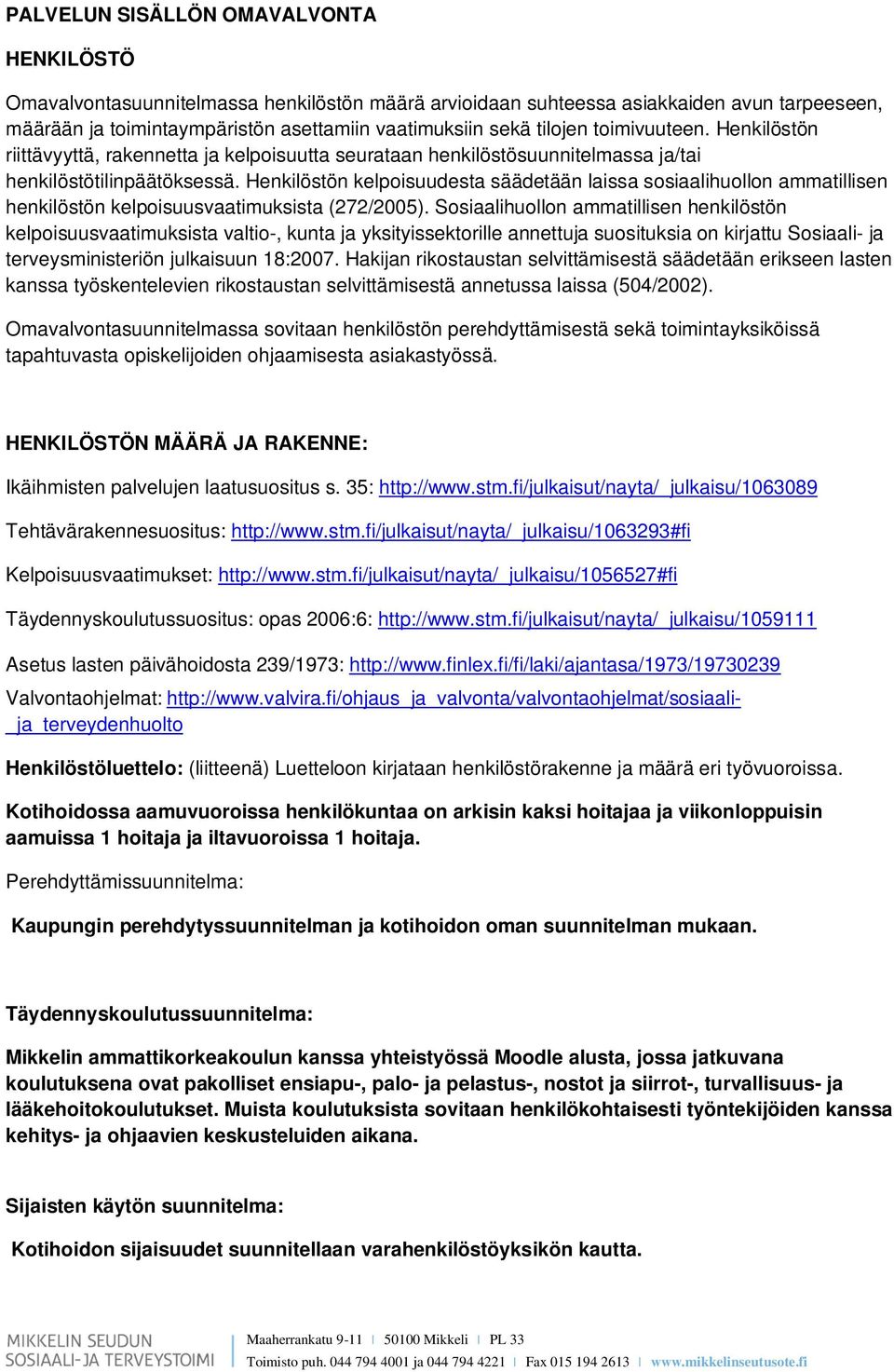 PALVELUN SISÄLLÖN OMAVALVONTA

HENKILÖSTÖ

Omavalvontasuunnitelmassa henkilöstön määrä arvioidaan suhteessa asiakkaiden avun tarpeeseen, määrään ja toimintaympäristön asettamiin vaatimuksiin sekä tilojen toimivuuteen. Henkilöstön riittävyyttä, rakennetta ja kelpoisuutta seurataan henkilöstösuunnitelmassa ja/tai henkilöstötilinpäätöksessä. Henkilöstön kelpoisuudesta säädetään laissa sosiaalihuollon ammatillisen henkilöstön kelpoisuusvaatimuksista (272/2005). Sosiaalihuollon ammatillisen henkilöstön kelpoisuusvaatimuksista valtio-, kunta ja yksityissektorille annettuja suosituksia on kirjattu Sosiaali- ja terveysministeriön julkaisuun 18:2007. Hakijan rikostaustan selvittämisestä säädetään erikseen lasten kanssa työskentelevien rikostaustan selvittämisestä annetussa laissa (504/2002).

Omavalvontasuunnitelmassa sovitaan henkilöstön perehdyttämisestä sekä toimintayksiköissä tapahtuvasta opiskelijoiden ohjaamisesta asiakastyössä.

HENKILÖSTÖN MÄÄRÄ JA RAKENNE:

Ikäihmisten palvelujen laatusuositus s. 35: http://www.stm.fi/julkaisut/nayta/_julkaisu/1063089

Tehtävärakennesuositus: http://www.stm.fi/julkaisut/nayta/_julkaisu/1063293#fi

Kelpoisuusvaatimukset: http://www.stm.fi/julkaisut/nayta/_julkaisu/1056527#fi

Täydennyskoulutussuositus: opas 2006:6: http://www.stm.fi/julkaisut/nayta/_julkaisu/1059111

Asetus lasten päivähoidosta 239/1973: http://www.finlex.fi/fi/laki/ajantasa/1973/19730239

Valvontaohjelmat: http://www.valvira.fi/ohjaus_ja_valvonta/valvontaohjelmat/sosiaali-_ja_terveydenhuolto

Henkilöstöluettelo: (liitteenä) Luetteloon kirjataan henkilöstörakenne ja määrä eri työvuoroissa.

Kotihoidossa aamuvuoroissa henkilökuntaa on arkisin kaksi hoitajaa ja viikonloppuisin aamuissa 1 hoitaja ja iltavuoroissa 1 hoitaja.

Perehdyttämissuunnitelma:

Kaupungin perehdytyssuunnitelman ja kotihoidon oman suunnitelman mukaan.

Täydennyskoulutussuunnitelma:

Mikkelin ammattikorkeakoulun kanssa yhteistyössä Moodle alusta, jossa jatkuvana koulutuksena ovat pakolliset ensiapu-, palo- ja pelastus-, nostot ja siirrot-, turvallisuus- ja lääkehoitokoulutukset. Muista koulutuksista sovitaan henkilökohtaisesti työntekijöiden kanssa kehitys- ja ohjaavien keskusteluiden aikana.

Sijaisten käytön suunnitelma:

Kotihoidon sijaisuudet suunnitellaan varahenkilöstöyksikön kautta.

MIKKELIN SEUDUN SOSIAALI- JA TERVEYSTOIMI

Maaherrankatu 9-11 | 50100 Mikkeli | PL 33
Toimisto puh. 044 794 4001 ja 044 794 4221 | Fax 015 194 2613 | www.mikkelinseutusote.fi